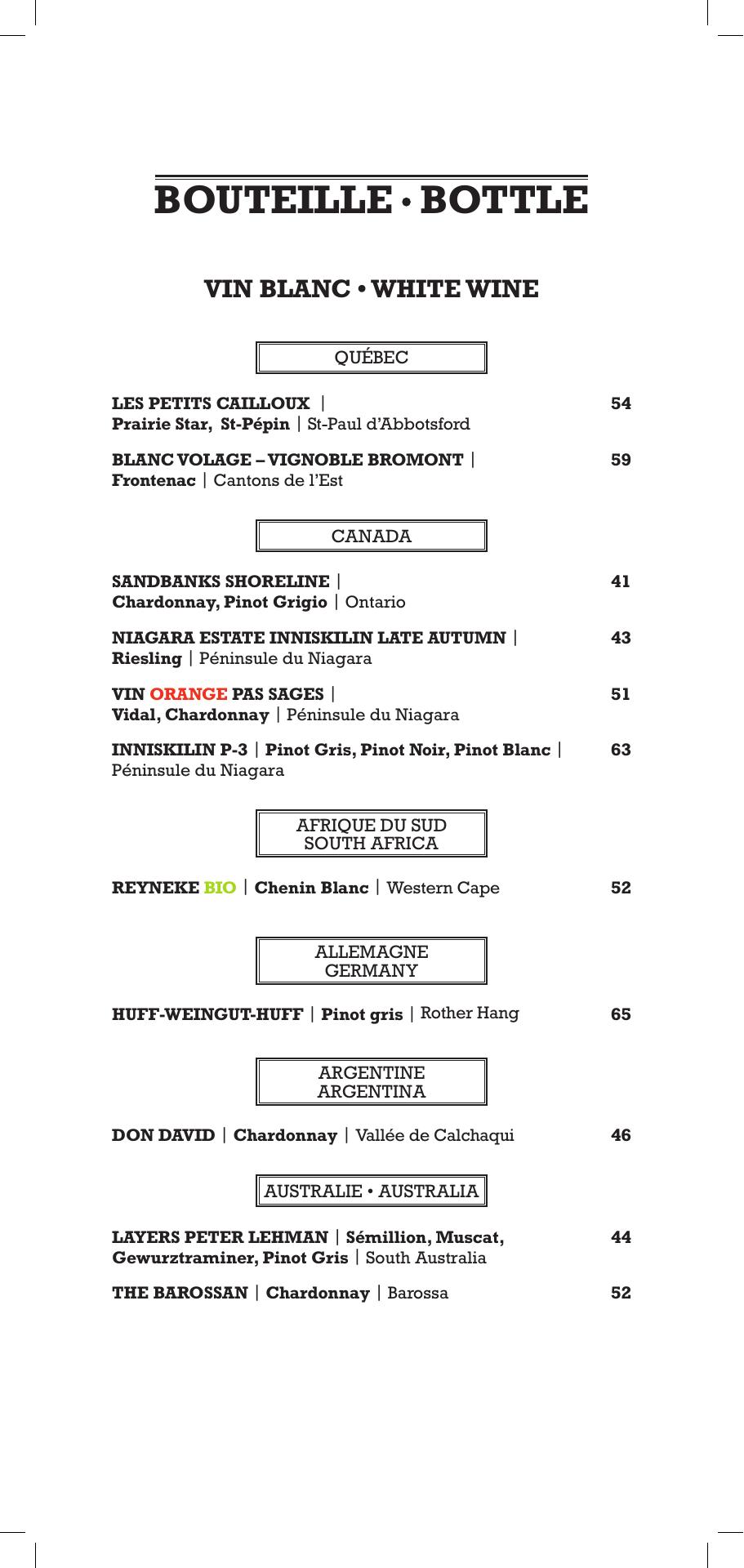 BOUTEILLE • BOTTLE

VIN BLANC • WHITE WINE

QUÉBEC

LES PETITS CAILLOUX | Prairie Star, St-Pépin | St-Paul d'Abbotsford 54

BLANC VOLAGE – VIGNOBLE BROMONT | Frontenac | Cantons de l'Est 59

CANADA

SANDBANKS SHORELINE | Chardonnay, Pinot Grigio | Ontario 41

NIAGARA ESTATE INNISKILIN LATE AUTUMN | Riesling | Péninsule du Niagara 43

VIN ORANGE PAS SAGES | Vidal, Chardonnay | Péninsule du Niagara 51

INNISKILIN P-3 | Pinot Gris, Pinot Noir, Pinot Blanc | Péninsule du Niagara 63

AFRIQUE DU SUD
SOUTH AFRICA

REYNEKE BIO | Chenin Blanc | Western Cape 52

ALLEMAGNE
GERMANY

HUFF-WEINGUT-HUFF | Pinot gris | Rother Hang 65

ARGENTINE
ARGENTINA

DON DAVID | Chardonnay | Vallée de Calchaqui 46

AUSTRALIE • AUSTRALIA

LAYERS PETER LEHMAN | Sémillion, Muscat, Gewurztraminer, Pinot Gris | South Australia 44

THE BAROSSAN | Chardonnay | Barossa 52